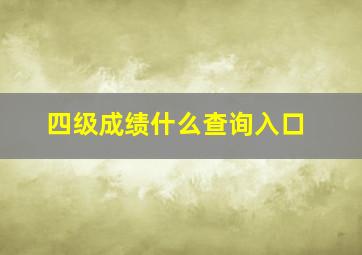 四级成绩什么查询入口